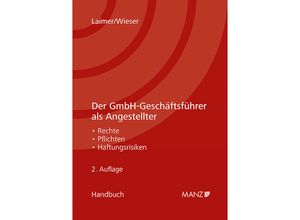 Laimer/Wieser

Der GmbH-Geschäftsführer als Angestellter

• Rechte
• Pflichten
• Haftungsrisiken

2. Auflage

Handbuch

MANZ